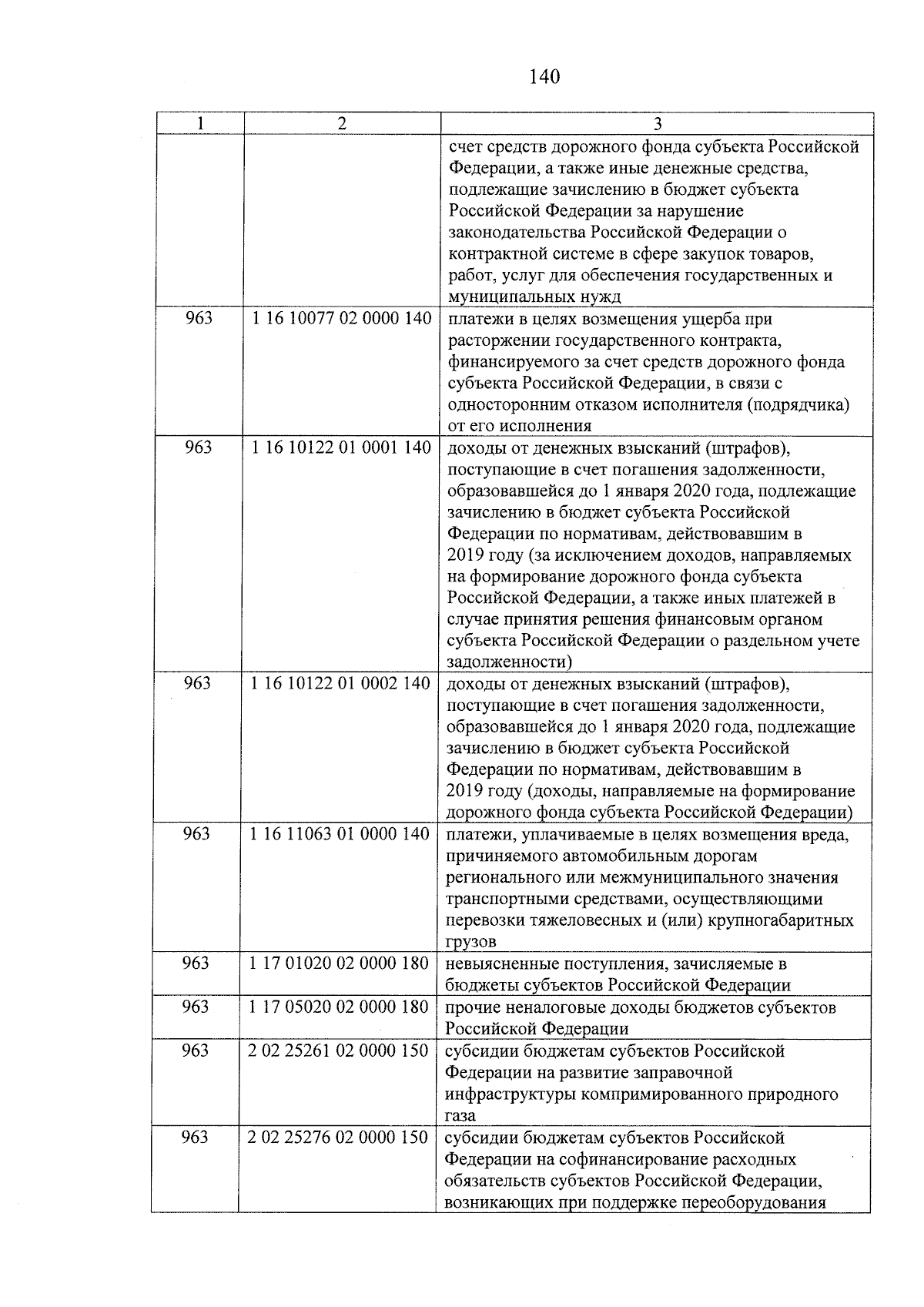 140

| 1 | 2 | 3 |
|---|---|---|
| | | счет средств дорожного фонда субъекта Российской Федерации, а также иные денежные средства, подлежащие зачислению в бюджет субъекта Российской Федерации за нарушение законодательства Российской Федерации о контрактной системе в сфере закупок товаров, работ, услуг для обеспечения государственных и муниципальных нужд |
| 963 | 1 16 10077 02 0000 140 | платежи в целях возмещения ущерба при расторжении государственного контракта, финансируемого за счет средств дорожного фонда субъекта Российской Федерации, в связи с односторонним отказом исполнителя (подрядчика) от его исполнения |
| 963 | 1 16 10122 01 0001 140 | доходы от денежных взысканий (штрафов), поступающие в счет погашения задолженности, образовавшейся до 1 января 2020 года, подлежащие зачислению в бюджет субъекта Российской Федерации по нормативам, действовавшим в 2019 году (за исключением доходов, направляемых на формирование дорожного фонда субъекта Российской Федерации, а также иных платежей в случае принятия решения финансовым органом субъекта Российской Федерации о раздельном учете задолженности) |
| 963 | 1 16 10122 01 0002 140 | доходы от денежных взысканий (штрафов), поступающие в счет погашения задолженности, образовавшейся до 1 января 2020 года, подлежащие зачислению в бюджет субъекта Российской Федерации по нормативам, действовавшим в 2019 году (доходы, направляемые на формирование дорожного фонда субъекта Российской Федерации) |
| 963 | 1 16 11063 01 0000 140 | платежи, уплачиваемые в целях возмещения вреда, причиняемого автомобильным дорогам регионального или межмуниципального значения транспортными средствами, осуществляющими перевозки тяжеловесных и (или) крупногабаритных грузов |
| 963 | 1 17 01020 02 0000 180 | невыясненные поступления, зачисляемые в бюджеты субъектов Российской Федерации |
| 963 | 1 17 05020 02 0000 180 | прочие неналоговые доходы бюджетов субъектов Российской Федерации |
| 963 | 2 02 25261 02 0000 150 | субсидии бюджетам субъектов Российской Федерации на развитие заправочной инфраструктуры компримированного природного газа |
| 963 | 2 02 25276 02 0000 150 | субсидии бюджетам субъектов Российской Федерации на софинансирование расходных обязательств субъектов Российской Федерации, возникающих при поддержке переоборудования |